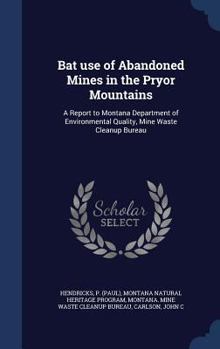 Bat use of Abandoned Mines in the Pryor Mountains

A Report to Montana Department of Environmental Quality, Mine Waste Cleanup Bureau

Scholar SELECT

HENDRICKS, P. (PAUL), MONTANA NATURAL HERITAGE PROGRAM, MONTANA. MINE WASTE CLEANUP BUREAU, CARLSON, JOHN C